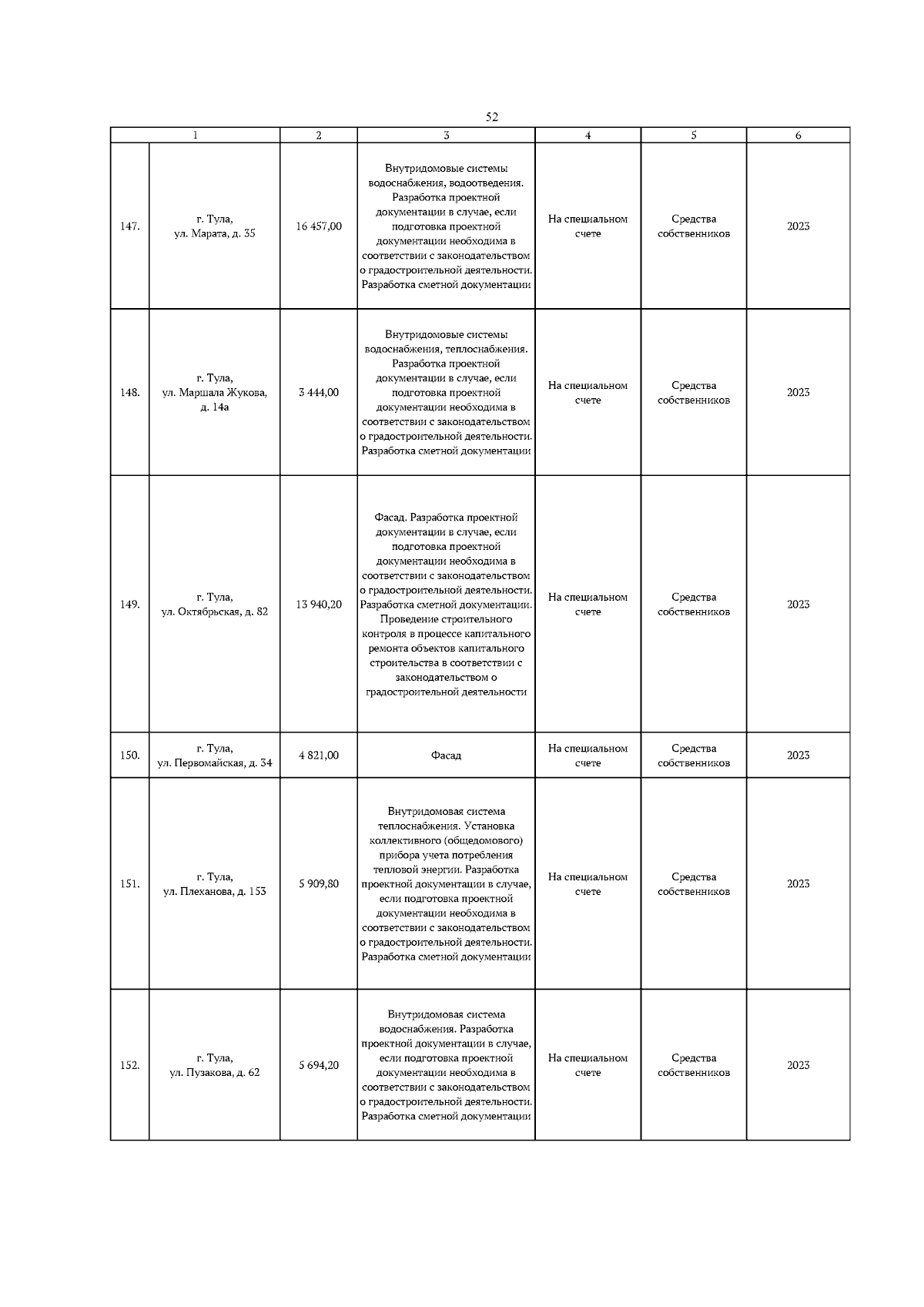 52

| 1 | | 2 | 3 | 4 | 5 | 6 |
|---|---|---|---|---|---|---|
| 147. | г. Тула, ул. Марата, д. 35 | 16 457,00 | Внутридомовые системы водоснабжения, водоотведения. Разработка проектной документации в случае, если подготовка проектной документации необходима в соответствии с законодательством о градостроительной деятельности. Разработка сметной документации | На специальном счете | Средства собственников | 2023 |
| 148. | г. Тула, ул. Маршала Жукова, д. 14а | 3 444,00 | Внутридомовые системы водоснабжения, теплоснабжения. Разработка проектной документации в случае, если подготовка проектной документации необходима в соответствии с законодательством о градостроительной деятельности. Разработка сметной документации | На специальном счете | Средства собственников | 2023 |
| 149. | г. Тула, ул. Октябрьская, д. 82 | 13 940,20 | Фасад. Разработка проектной документации в случае, если подготовка проектной документации необходима в соответствии с законодательством о градостроительной деятельности. Разработка сметной документации. Проведение строительного контроля в процессе капитального ремонта объектов капитального строительства в соответствии с законодательством о градостроительной деятельности | На специальном счете | Средства собственников | 2023 |
| 150. | г. Тула, ул. Первомайская, д. 34 | 4 821,00 | Фасад | На специальном счете | Средства собственников | 2023 |
| 151. | г. Тула, ул. Плеханова, д. 153 | 5 909,80 | Внутридомовая система теплоснабжения. Установка коллективного (общедомового) прибора учета потребления тепловой энергии. Разработка проектной документации в случае, если подготовка проектной документации необходима в соответствии с законодательством о градостроительной деятельности. Разработка сметной документации | На специальном счете | Средства собственников | 2023 |
| 152. | г. Тула, ул. Пузакова, д. 62 | 5 694,20 | Внутридомовая система водоснабжения. Разработка проектной документации в случае, если подготовка проектной документации необходима в соответствии с законодательством о градостроительной деятельности. Разработка сметной документации | На специальном счете | Средства собственников | 2023 |